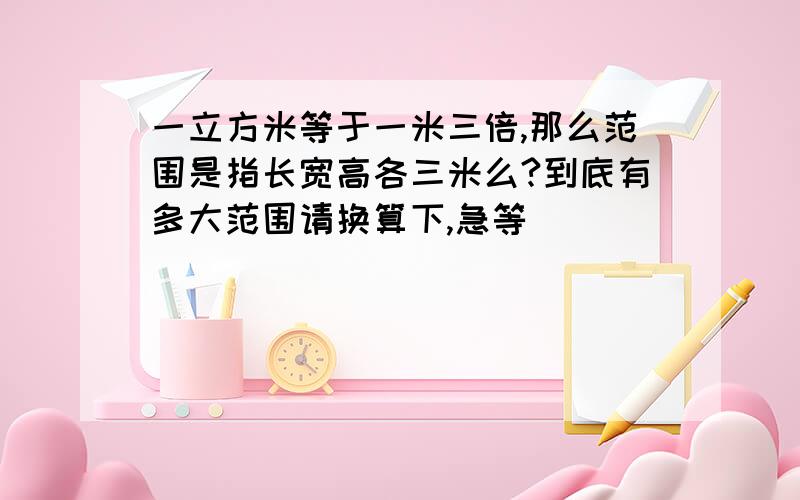 一立方米等于一米三倍,那么范围是指长宽高各三米么?到底有多大范围请换算下,急等